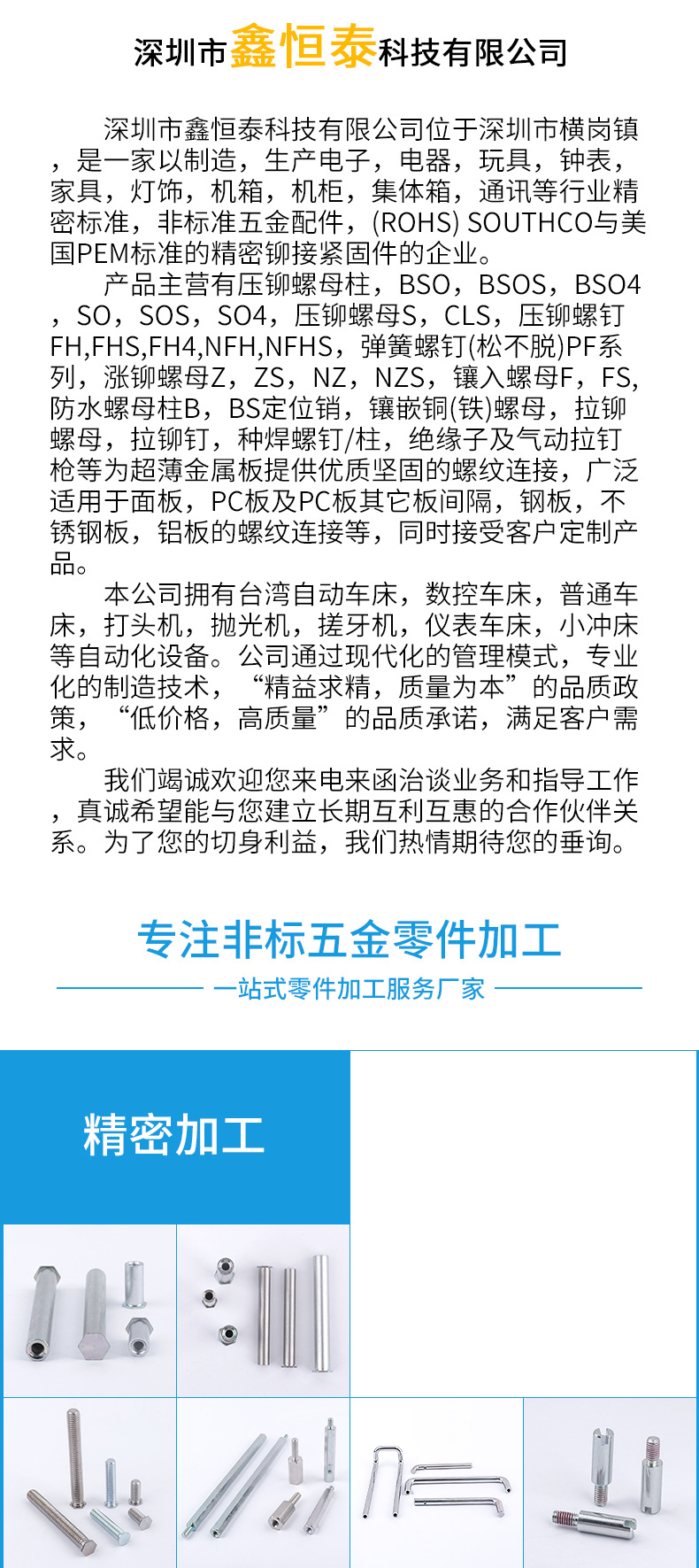 深圳市鑫恒泰科技有限公司

深圳市鑫恒泰科技有限公司位于深圳市横岗镇，是一家以制造，生产电子，电器，玩具，钟表，家具，灯饰，机箱，机柜，集体箱，通讯等行业精密标准，非标准五金配件，(ROHS) SOUTHCO与美国PEM标准的精密铆接紧固件的企业。

产品主营有压铆螺母柱，BSO，BSOS，BSO4，SO，SOS，SO4，压铆螺母S，CLS，压铆螺钉FH,FHS,FH4,NFH,NFHS，弹簧螺钉(松不脱)PF系列，涨铆螺母Z，ZS，NZ，NZS，镶入螺母F，FS，防水螺母柱B，BS定位销，镶嵌铜(铁)螺母，拉铆螺母，拉铆钉，种焊螺钉/柱，绝缘子及气动拉钉枪等为超薄金属板提供优质坚固的螺纹连接，广泛适用于面板，PC板及PC板其它板间隔，钢板，不锈钢板，铝板的螺纹连接等，同时接受客户定制产品。

本公司拥有台湾自动车床，数控车床，普通车床，打头机，抛光机，搓牙机，仪表车床，小冲床等自动化设备。公司通过现代化的管理模式，专业化的制造技术，“精益求精，质量为本”的品质政策，“低价格，高质量”的品质承诺，满足客户需求。

我们竭诚欢迎您来电来函洽谈业务和指导工作，真诚希望能与您建立长期互利互惠的合作伙伴关系。为了您的切身利益，我们热情期待您的垂询。

专注非标五金零件加工

一站式零件加工服务厂家

精密加工